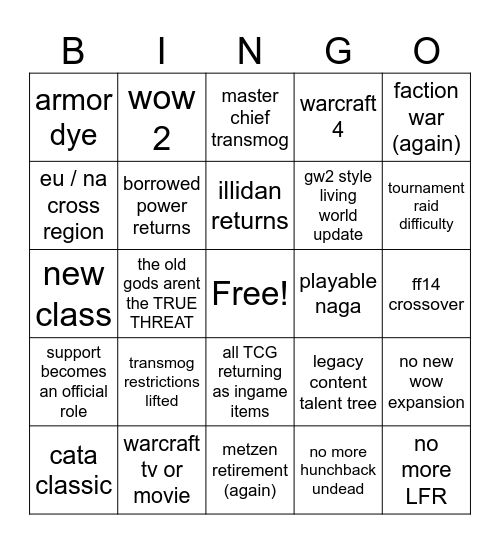 | B | I | N | G | O |
|---|---|---|---|---|
| armor dye | wow 2 | master chief transmog | warcraft 4 | faction war (again) |
| eu / na cross region | borrowed power returns | illidan returns | gw2 style living world update | tournament raid difficulty |
| new class | the old gods arent the TRUE THREAT | Free! | playable naga | ff14 crossover |
| support becomes an official role | transmog restrictions lifted | all TCG returning as ingame items | legacy content talent tree | no new wow expansion |
| cata classic | warcraft tv or movie | metzen retirement (again) | no more hunchback undead | no more LFR |